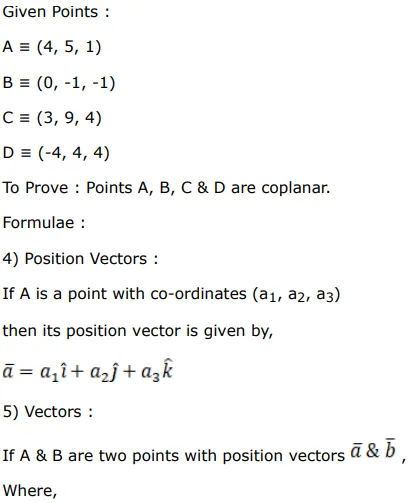 Given Points :

A ≡ (4, 5, 1)

B ≡ (0, -1, -1)

C ≡ (3, 9, 4)

D ≡ (-4, 4, 4)

To Prove : Points A, B, C & D are coplanar.

Formulae :

4) Position Vectors :

If A is a point with co-ordinates ($a_1$, $a_2$, $a_3$)

then its position vector is given by,

$\bar{a} = a_1\hat{\imath} + a_2\hat{\jmath} + a_3\hat{k}$

5) Vectors :

If A & B are two points with position vectors $\bar{a}$ & $\bar{b}$ ,

Where,